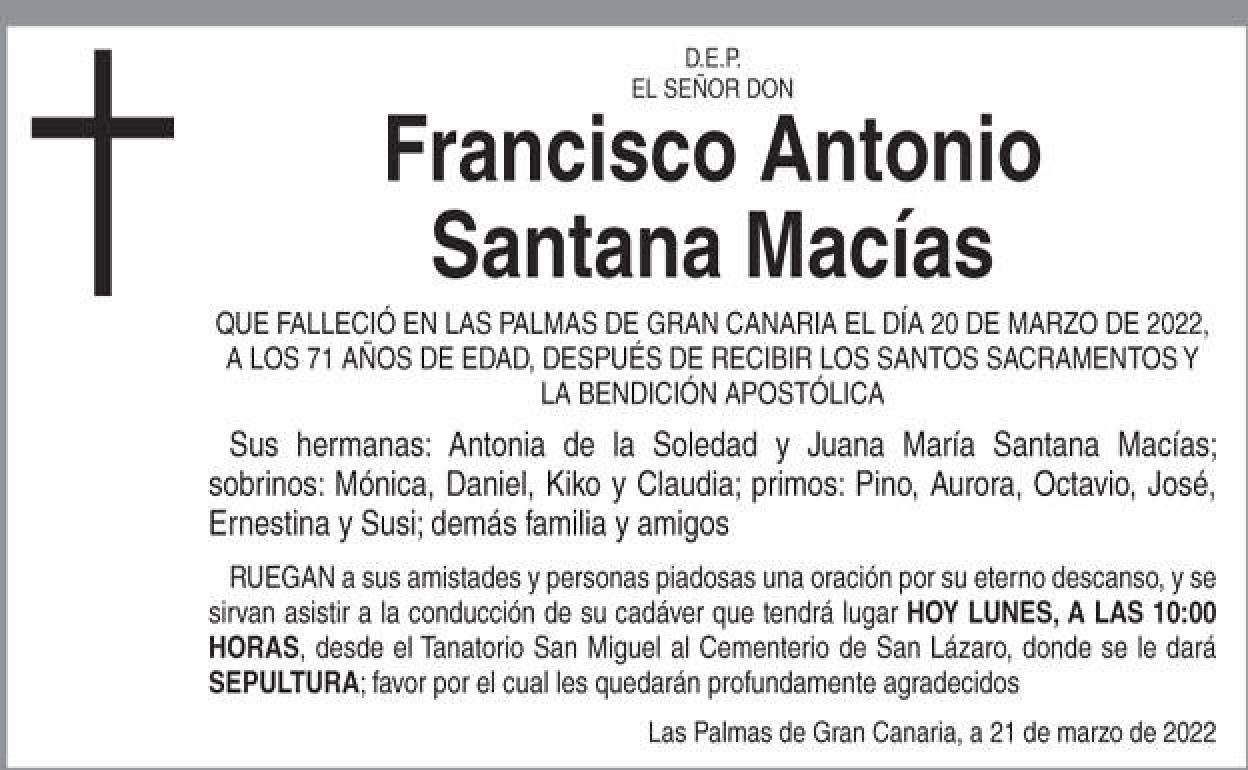 D.E.P.
EL SEÑOR DON

Francisco Antonio
Santana Macías

QUE FALLECIÓ EN LAS PALMAS DE GRAN CANARIA EL DÍA 20 DE MARZO DE 2022, A LOS 71 AÑOS DE EDAD, DESPUÉS DE RECIBIR LOS SANTOS SACRAMENTOS Y LA BENDICIÓN APOSTÓLICA

Sus hermanas: Antonia de la Soledad y Juana María Santana Macías; sobrinos: Mónica, Daniel, Kiko y Claudia; primos: Pino, Aurora, Octavio, José, Ernestina y Susi; demás familia y amigos

RUEGAN a sus amistades y personas piadosas una oración por su eterno descanso, y se sirvan asistir a la conducción de su cadáver que tendrá lugar HOY LUNES, A LAS 10:00 HORAS, desde el Tanatorio San Miguel al Cementerio de San Lázaro, donde se le dará SEPULTURA; favor por el cual les quedarán profundamente agradecidos

Las Palmas de Gran Canaria, a 21 de marzo de 2022